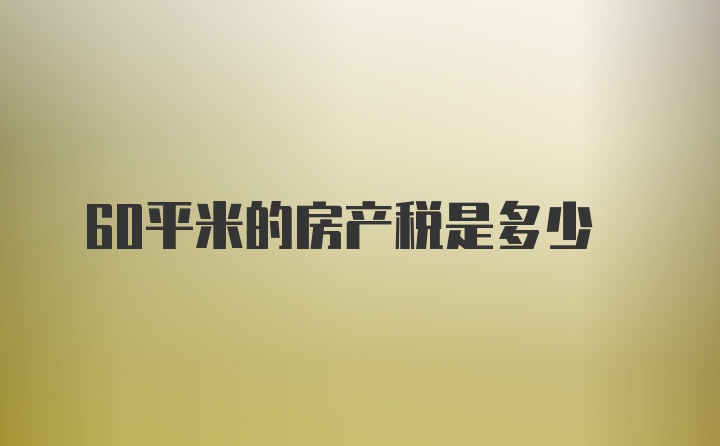 60平米的房产税是多少